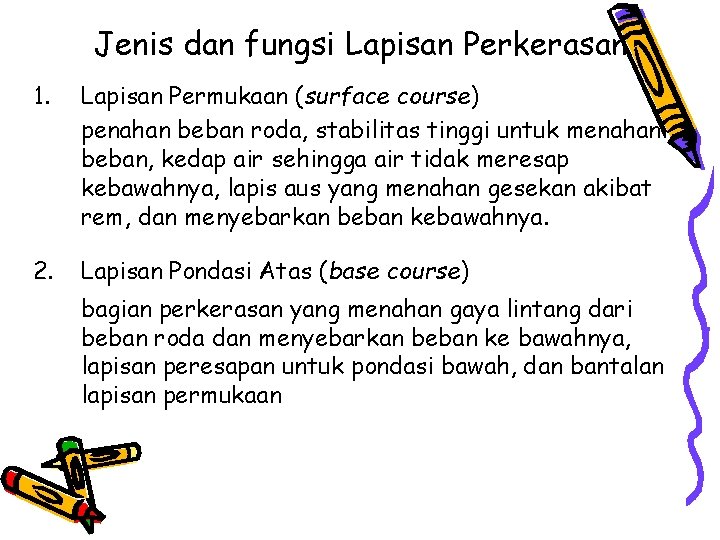 Jenis dan fungsi Lapisan Perkerasan

1. Lapisan Permukaan (surface course)

penahan beban roda, stabilitas tinggi untuk menahan beban, kedap air sehingga air tidak meresap kebawahnya, lapis aus yang menahan gesekan akibat rem, dan menyebarkan beban kebawahnya.

2. Lapisan Pondasi Atas (base course)

bagian perkerasan yang menahan gaya lintang dari beban roda dan menyebarkan beban ke bawahnya, lapisan peresapan untuk pondasi bawah, dan bantalan lapisan permukaan